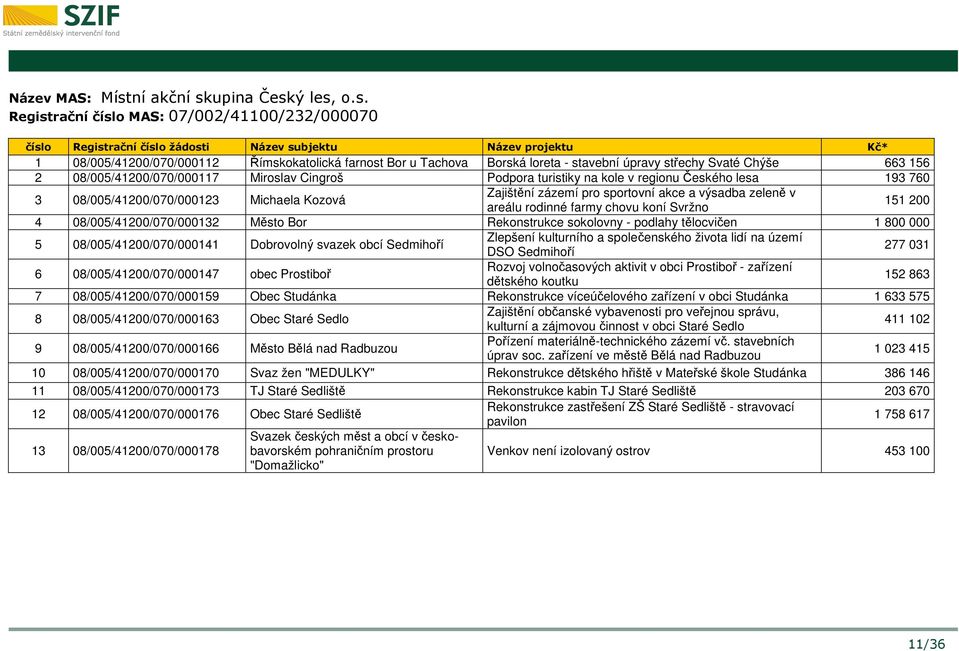 SZIF
Státní zemědělský intervenční fond

Název MAS: Místní akční skupina Český les, o.s.
Registrační číslo MAS: 07/002/41100/232/000070

| číslo | Registrační číslo žádosti | Název subjektu | Název projektu | Kč* |
|---|---|---|---|---|
| 1 | 08/005/41200/070/000112 | Římskokatolická farnost Bor u Tachova | Borská loreta - stavební úpravy střechy Svaté Chýše | 663 156 |
| 2 | 08/005/41200/070/000117 | Miroslav Cingroš | Podpora turistiky na kole v regionu Českého lesa | 193 760 |
| 3 | 08/005/41200/070/000123 | Michaela Kozová | Zajištění zázemí pro sportovní akce a výsadba zeleně v areálu rodinné farmy chovu koní Svržno | 151 200 |
| 4 | 08/005/41200/070/000132 | Město Bor | Rekonstrukce sokolovny - podlahy tělocvičen | 1 800 000 |
| 5 | 08/005/41200/070/000141 | Dobrovolný svazek obcí Sedmihoří | Zlepšení kulturního a společenského života lidí na území DSO Sedmihoří | 277 031 |
| 6 | 08/005/41200/070/000147 | obec Prostiboř | Rozvoj volnočasových aktivit v obci Prostiboř - zařízení dětského koutku | 152 863 |
| 7 | 08/005/41200/070/000159 | Obec Studánka | Rekonstrukce víceúčelového zařízení v obci Studánka | 1 633 575 |
| 8 | 08/005/41200/070/000163 | Obec Staré Sedlo | Zajištění občanské vybavenosti pro veřejnou správu, kulturní a zájmovou činnost v obci Staré Sedlo | 411 102 |
| 9 | 08/005/41200/070/000166 | Město Bělá nad Radbuzou | Pořízení materiálně-technického zázemí vč. stavebních úprav soc. zařízení ve městě Bělá nad Radbuzou | 1 023 415 |
| 10 | 08/005/41200/070/000170 | Svaz žen "MEDULKY" | Rekonstrukce dětského hřiště v Mateřské škole Studánka | 386 146 |
| 11 | 08/005/41200/070/000173 | TJ Staré Sedliště | Rekonstrukce kabin TJ Staré Sedliště | 203 670 |
| 12 | 08/005/41200/070/000176 | Obec Staré Sedliště | Rekonstrukce zastřešení ZŠ Staré Sedliště - stravovací pavilon | 1 758 617 |
| 13 | 08/005/41200/070/000178 | Svazek českých měst a obcí v česko-bavorském pohraničním prostoru "Domažlicko" | Venkov není izolovaný ostrov | 453 100 |

11/36